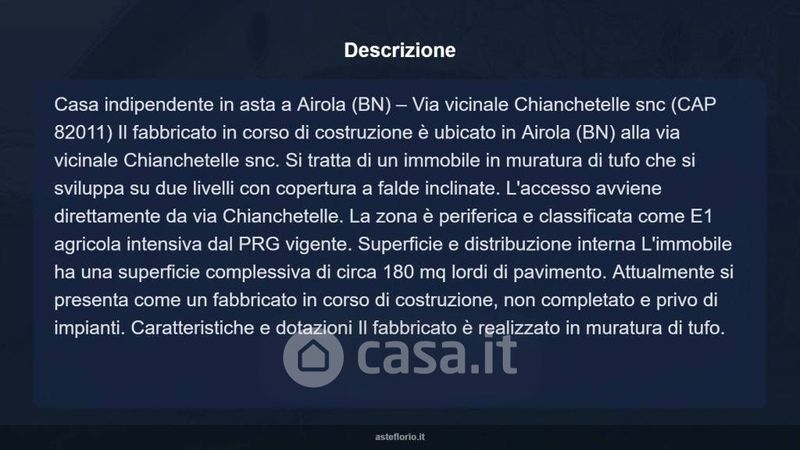 Descrizione

Casa indipendente in asta a Airola (BN) – Via vicinale Chianchetelle snc (CAP 82011) Il fabbricato in corso di costruzione è ubicato in Airola (BN) alla via vicinale Chianchetelle snc. Si tratta di un immobile in muratura di tufo che si sviluppa su due livelli con copertura a falde inclinate. L'accesso avviene direttamente da via Chianchetelle. La zona è periferica e classificata come E1 agricola intensiva dal PRG vigente. Superficie e distribuzione interna L'immobile ha una superficie complessiva di circa 180 mq lordi di pavimento. Attualmente si presenta come un fabbricato in corso di costruzione, non completato e privo di impianti. Caratteristiche e dotazioni Il fabbricato è realizzato in muratura di tufo.

casa.it

asteflorio.it